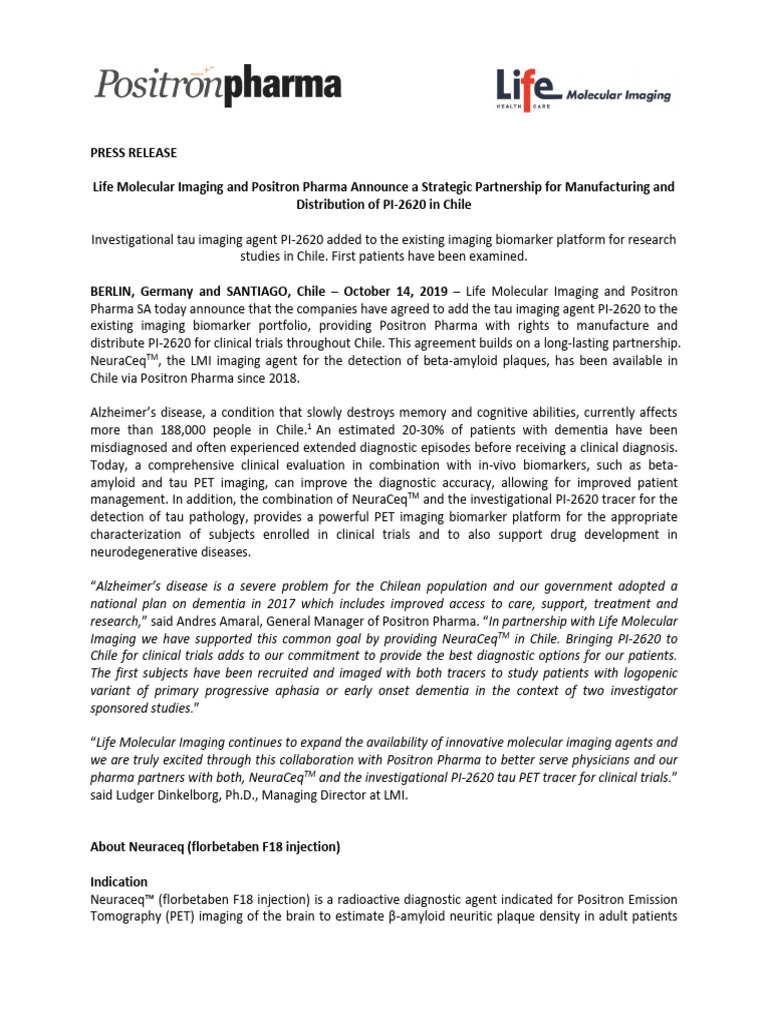 Positronpharma

Life HEALTH CARE Molecular Imaging

PRESS RELEASE

Life Molecular Imaging and Positron Pharma Announce a Strategic Partnership for Manufacturing and Distribution of PI-2620 in Chile

Investigational tau imaging agent PI-2620 added to the existing imaging biomarker platform for research studies in Chile. First patients have been examined.

BERLIN, Germany and SANTIAGO, Chile – October 14, 2019 – Life Molecular Imaging and Positron Pharma SA today announce that the companies have agreed to add the tau imaging agent PI-2620 to the existing imaging biomarker portfolio, providing Positron Pharma with rights to manufacture and distribute PI-2620 for clinical trials throughout Chile. This agreement builds on a long-lasting partnership. NeuraCeq$^{TM}$, the LMI imaging agent for the detection of beta-amyloid plaques, has been available in Chile via Positron Pharma since 2018.

Alzheimer's disease, a condition that slowly destroys memory and cognitive abilities, currently affects more than 188,000 people in Chile.$^1$ An estimated 20-30% of patients with dementia have been misdiagnosed and often experienced extended diagnostic episodes before receiving a clinical diagnosis. Today, a comprehensive clinical evaluation in combination with in-vivo biomarkers, such as beta-amyloid and tau PET imaging, can improve the diagnostic accuracy, allowing for improved patient management. In addition, the combination of NeuraCeq$^{TM}$ and the investigational PI-2620 tracer for the detection of tau pathology, provides a powerful PET imaging biomarker platform for the appropriate characterization of subjects enrolled in clinical trials and to also support drug development in neurodegenerative diseases.

"Alzheimer's disease is a severe problem for the Chilean population and our government adopted a national plan on dementia in 2017 which includes improved access to care, support, treatment and research," said Andres Amaral, General Manager of Positron Pharma. "In partnership with Life Molecular Imaging we have supported this common goal by providing NeuraCeq$^{TM}$ in Chile. Bringing PI-2620 to Chile for clinical trials adds to our commitment to provide the best diagnostic options for our patients. The first subjects have been recruited and imaged with both tracers to study patients with logopenic variant of primary progressive aphasia or early onset dementia in the context of two investigator sponsored studies."

"Life Molecular Imaging continues to expand the availability of innovative molecular imaging agents and we are truly excited through this collaboration with Positron Pharma to better serve physicians and our pharma partners with both, NeuraCeq$^{TM}$ and the investigational PI-2620 tau PET tracer for clinical trials." said Ludger Dinkelborg, Ph.D., Managing Director at LMI.

About Neuraceq (florbetaben F18 injection)

Indication
Neuraceq™ (florbetaben F18 injection) is a radioactive diagnostic agent indicated for Positron Emission Tomography (PET) imaging of the brain to estimate β-amyloid neuritic plaque density in adult patients